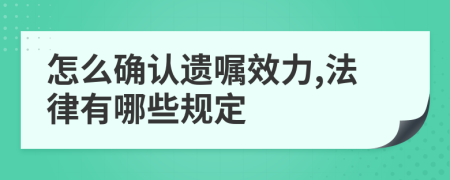 怎么确认遗嘱效力,法律有哪些规定